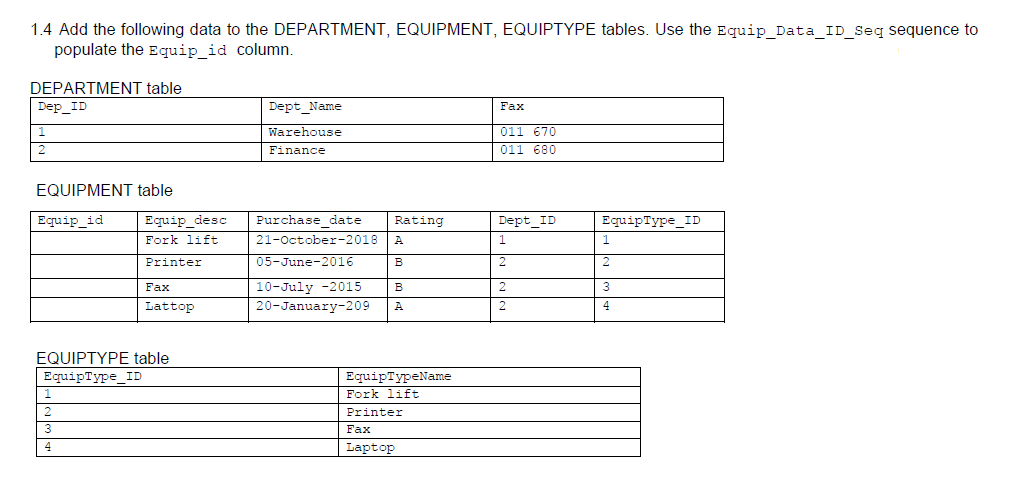 1.4 Add the following data to the DEPARTMENT, EQUIPMENT, EQUIPTYPE tables. Use the Equip_Data_ID_Seq sequence to populate the Equip_id column.

DEPARTMENT table

| Dep_ID | Dept_Name | Fax |
|---|---|---|
| 1 | Warehouse | 011 670 |
| 2 | Finance | 011 680 |

EQUIPMENT table

| Equip_id | Equip_desc | Purchase_date | Rating | Dept_ID | EquipType_ID |
|---|---|---|---|---|---|
| | Fork lift | 21-October-2018 | A | 1 | 1 |
| | Printer | 05-June-2016 | B | 2 | 2 |
| | Fax | 10-July -2015 | B | 2 | 3 |
| | Lattop | 20-January-209 | A | 2 | 4 |

EQUIPTYPE table

| EquipType_ID | EquipTypeName |
|---|---|
| 1 | Fork lift |
| 2 | Printer |
| 3 | Fax |
| 4 | Laptop |